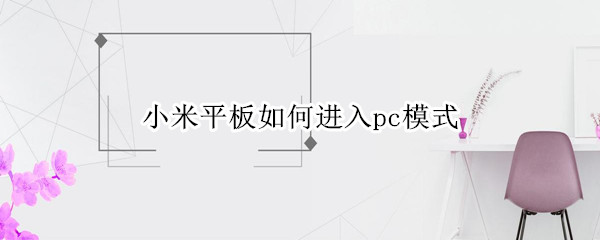 小米平板如何进入pc模式